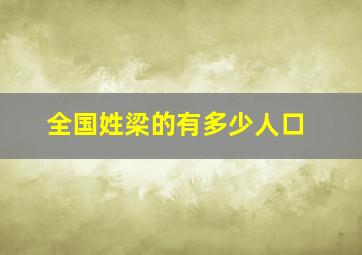 全国姓梁的有多少人口